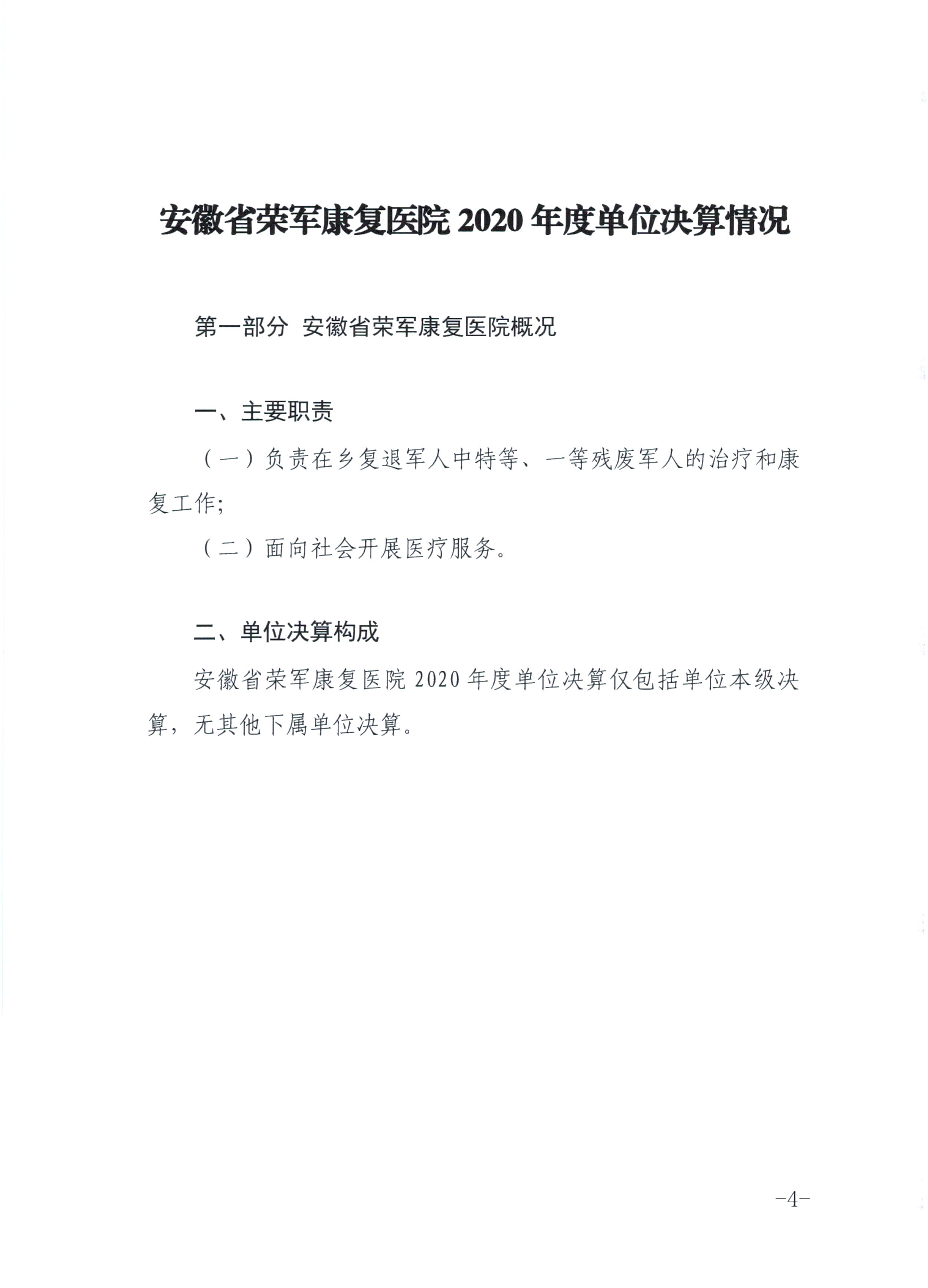 安徽省荣军康复医院 2020 年度单位决算情况

第一部分 安徽省荣军康复医院概况

一、主要职责

（一）负责在乡复退军人中特等、一等残废军人的治疗和康复工作;

（二）面向社会开展医疗服务。

二、单位决算构成

安徽省荣军康复医院 2020 年度单位决算仅包括单位本级决算，无其他下属单位决算。

-4-